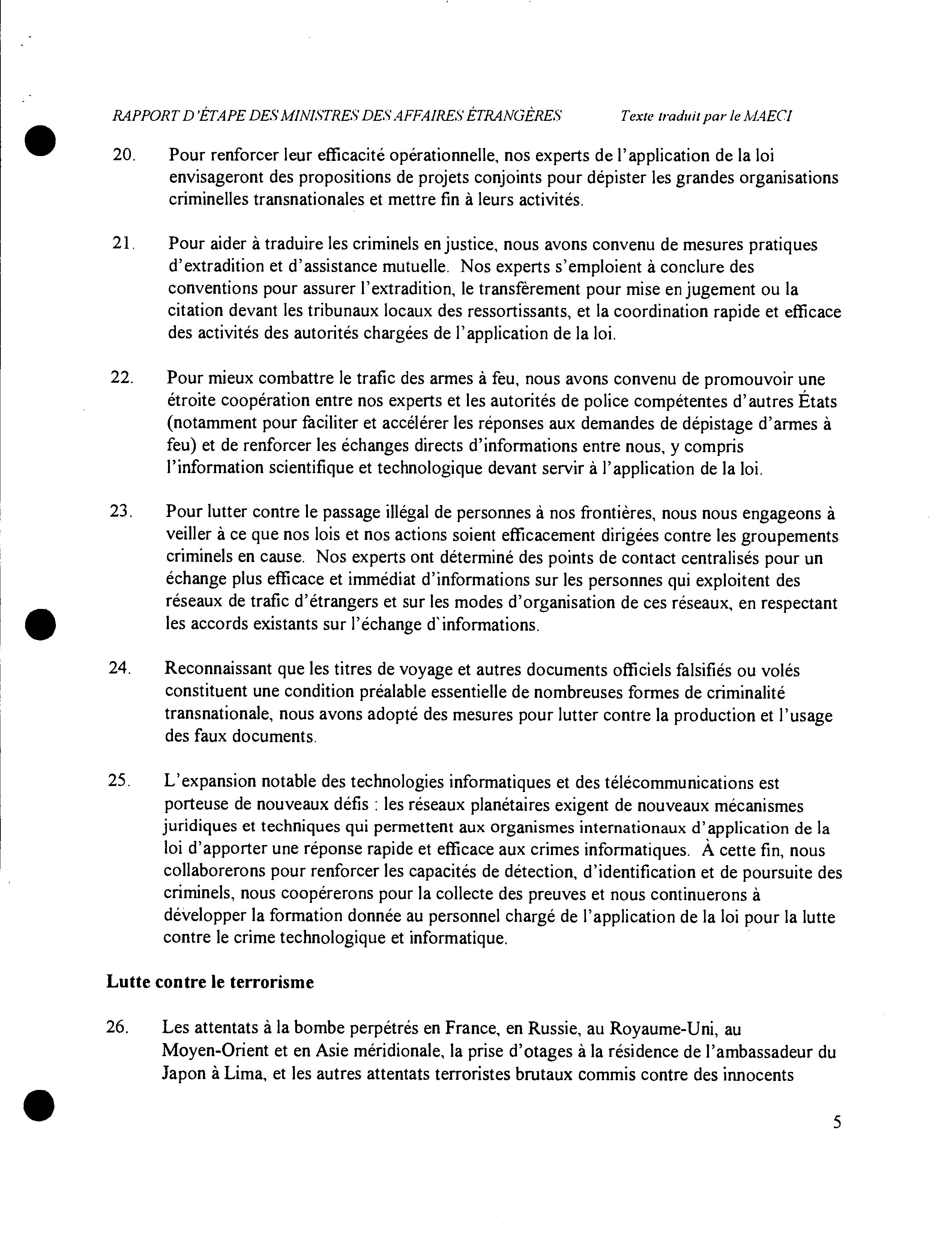 RAPPORT D'ÉTAPE DES MINISTRES DES AFFAIRES ÉTRANGÈRES Texte traduit par le MAECI

20. Pour renforcer leur efficacité opérationnelle, nos experts de l'application de la loi envisageront des propositions de projets conjoints pour dépister les grandes organisations criminelles transnationales et mettre fin à leurs activités.

21. Pour aider à traduire les criminels en justice, nous avons convenu de mesures pratiques d'extradition et d'assistance mutuelle. Nos experts s'emploient à conclure des conventions pour assurer l'extradition, le transfèrement pour mise en jugement ou la citation devant les tribunaux locaux des ressortissants, et la coordination rapide et efficace des activités des autorités chargées de l'application de la loi.

22. Pour mieux combattre le trafic des armes à feu, nous avons convenu de promouvoir une étroite coopération entre nos experts et les autorités de police compétentes d'autres États (notamment pour faciliter et accélérer les réponses aux demandes de dépistage d'armes à feu) et de renforcer les échanges directs d'informations entre nous, y compris l'information scientifique et technologique devant servir à l'application de la loi.

23. Pour lutter contre le passage illégal de personnes à nos frontières, nous nous engageons à veiller à ce que nos lois et nos actions soient efficacement dirigées contre les groupements criminels en cause. Nos experts ont déterminé des points de contact centralisés pour un échange plus efficace et immédiat d'informations sur les personnes qui exploitent des réseaux de trafic d'étrangers et sur les modes d'organisation de ces réseaux, en respectant les accords existants sur l'échange d'informations.

24. Reconnaissant que les titres de voyage et autres documents officiels falsifiés ou volés constituent une condition préalable essentielle de nombreuses formes de criminalité transnationale, nous avons adopté des mesures pour lutter contre la production et l'usage des faux documents.

25. L'expansion notable des technologies informatiques et des télécommunications est porteuse de nouveaux défis : les réseaux planétaires exigent de nouveaux mécanismes juridiques et techniques qui permettent aux organismes internationaux d'application de la loi d'apporter une réponse rapide et efficace aux crimes informatiques. À cette fin, nous collaborerons pour renforcer les capacités de détection, d'identification et de poursuite des criminels, nous coopérerons pour la collecte des preuves et nous continuerons à développer la formation donnée au personnel chargé de l'application de la loi pour la lutte contre le crime technologique et informatique.

Lutte contre le terrorisme

26. Les attentats à la bombe perpétrés en France, en Russie, au Royaume-Uni, au Moyen-Orient et en Asie méridionale, la prise d'otages à la résidence de l'ambassadeur du Japon à Lima, et les autres attentats terroristes brutaux commis contre des innocents

5